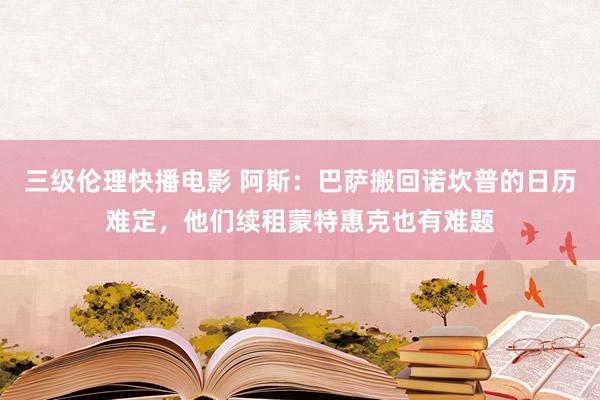 三级伦理快播电影 阿斯：巴萨搬回诺坎普的日历难定，他们续租蒙特惠克也有难题